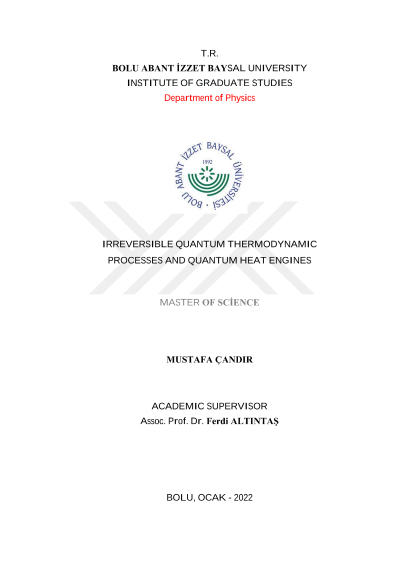 T.R.
BOLU ABANT İZZET BAYSAL UNIVERSITY
INSTITUTE OF GRADUATE STUDIES
Department of Physics

BOLU ABANT İZZET BAYSAL ÜNİVERSİTESİ
1992

IRREVERSIBLE QUANTUM THERMODYNAMIC PROCESSES AND QUANTUM HEAT ENGINES

MASTER OF SCİENCE

MUSTAFA ÇANDIR

ACADEMIC SUPERVISOR
Assoc. Prof. Dr. Ferdi ALTINTAŞ

BOLU, OCAK - 2022